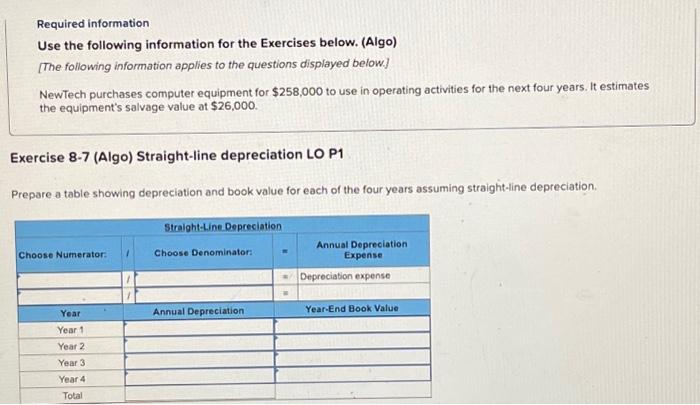 Required information

Use the following information for the Exercises below. (Algo)

[The following information applies to the questions displayed below.]

NewTech purchases computer equipment for $258,000 to use in operating activities for the next four years. It estimates the equipment's salvage value at $26,000.

Exercise 8-7 (Algo) Straight-line depreciation LO P1

Prepare a table showing depreciation and book value for each of the four years assuming straight-line depreciation.

Straight-Line Depreciation

| Choose Numerator: | / | Choose Denominator: | = | Annual Depreciation Expense |
|---|---|---|---|---|
| | / | | = | Depreciation expense |
| | / | | = | |

| Year | Annual Depreciation | Year-End Book Value |
|---|---|---|
| Year 1 | | |
| Year 2 | | |
| Year 3 | | |
| Year 4 | | |
| Total | | |